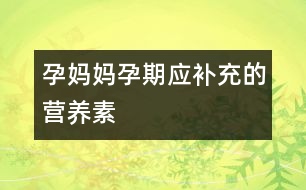 孕妈妈孕期应补充的营养素